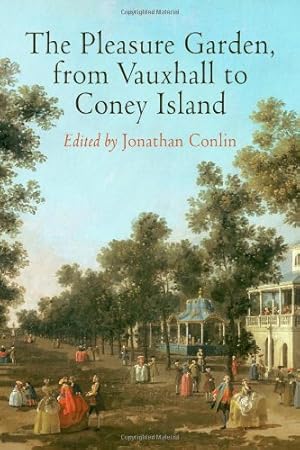 Copyrighted Material

The Pleasure Garden, from Vauxhall to Coney Island

Edited by Jonathan Conlin

Copyrighted Material